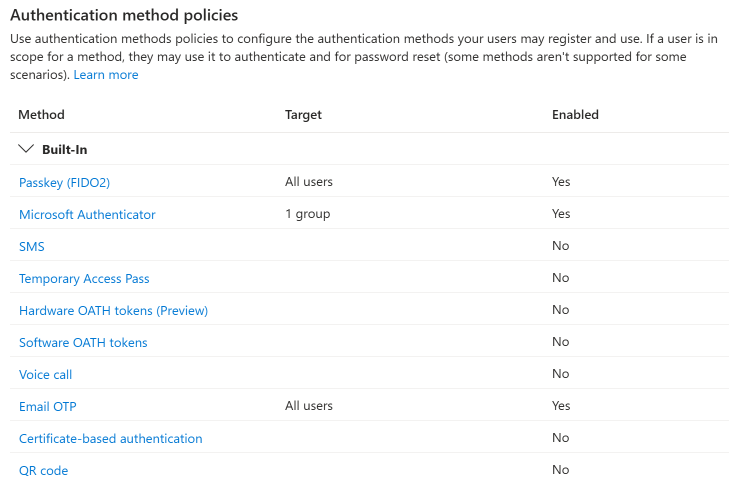 Authentication method policies

Use authentication methods policies to configure the authentication methods your users may register and use. If a user is in scope for a method, they may use it to authenticate and for password reset (some methods aren't supported for some scenarios). Learn more

| Method | Target | Enabled |
|---|---|---|
| Built-In | | |
| Passkey (FIDO2) | All users | Yes |
| Microsoft Authenticator | 1 group | Yes |
| SMS | | No |
| Temporary Access Pass | | No |
| Hardware OATH tokens (Preview) | | No |
| Software OATH tokens | | No |
| Voice call | | No |
| Email OTP | All users | Yes |
| Certificate-based authentication | | No |
| QR code | | No |